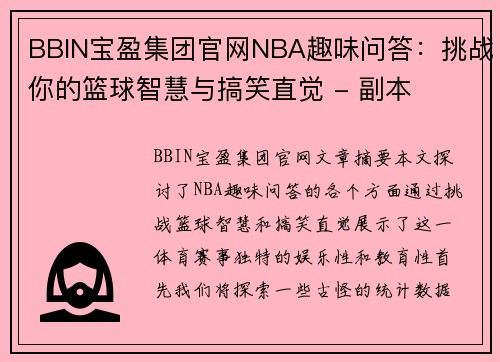 BBIN宝盈集团官网NBA趣味问答：挑战你的篮球智慧与搞笑直觉 - 副本

BBIN宝盈集团官网文章摘要本文探讨了NBA趣味问答的各个方面通过挑战篮球智慧和搞笑直觉展示了这一体育赛事独特的娱乐性和教育性首先我们将探索一些古怪的统计数据